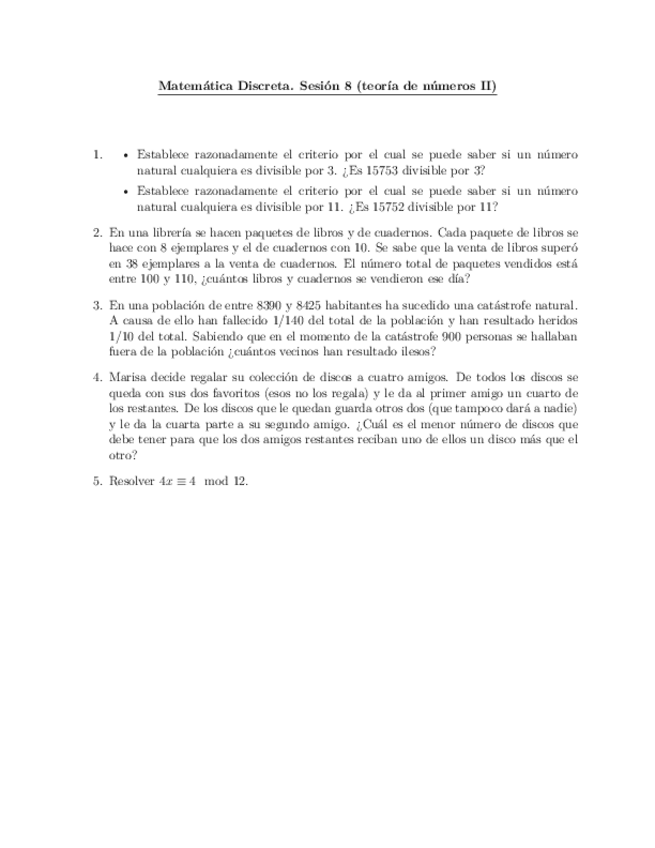 Matemática Discreta. Sesión 8 (teoría de números II)

1. • Establece razonadamente el criterio por el cual se puede saber si un número natural cualquiera es divisible por 3. ¿Es 15753 divisible por 3?

• Establece razonadamente el criterio por el cual se puede saber si un número natural cualquiera es divisible por 11. ¿Es 15752 divisible por 11?

2. En una librería se hacen paquetes de libros y de cuadernos. Cada paquete de libros se hace con 8 ejemplares y el de cuadernos con 10. Se sabe que la venta de libros superó en 38 ejemplares a la venta de cuadernos. El número total de paquetes vendidos está entre 100 y 110, ¿cuántos libros y cuadernos se vendieron ese día?

3. En una población de entre 8390 y 8425 habitantes ha sucedido una catástrofe natural. A causa de ello han fallecido 1/140 del total de la población y han resultado heridos 1/10 del total. Sabiendo que en el momento de la catástrofe 900 personas se hallaban fuera de la población ¿cuántos vecinos han resultado ilesos?

4. Marisa decide regalar su colección de discos a cuatro amigos. De todos los discos se queda con sus dos favoritos (esos no los regala) y le da al primer amigo un cuarto de los restantes. De los discos que le quedan guarda otros dos (que tampoco dará a nadie) y le da la cuarta parte a su segundo amigo. ¿Cuál es el menor número de discos que debe tener para que los dos amigos restantes reciban uno de ellos un disco más que el otro?

5. Resolver $4x \equiv 4 \mod 12$.